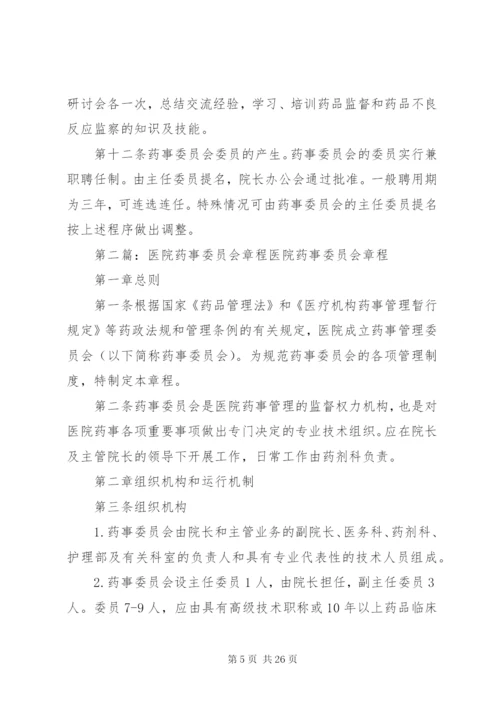 研讨会各一次，总结交流经验，学习、培训药品监督和药品不良反应监察的知识及技能。

第十二条药事委员会委员的产生。药事委员会的委员实行兼职聘任制。由主任委员提名，院长办公会通过批准。一般聘用期为三年，可连选连任。特殊情况可由药事委员会的主任委员提名按上述程序做出调整。

第二篇：医院药事委员会章程医院药事委员会章程

第一章总则

第一条根据国家《药品管理法》和《医疗机构药事管理暂行规定》等药政法规和管理条例的有关规定，医院成立药事管理委员会（以下简称药事委员会）。为规范药事委员会的各项管理制度，特制定本章程。

第二条药事委员会是医院药事管理的监督权力机构，也是对医院药事各项重要事项做出专门决定的专业技术组织。应在院长及主管院长的领导下开展工作，日常工作由药剂科负责。

第二章组织机构和运行机制

第三条组织机构

1.药事委员会由院长和主管业务的副院长、医务科、药剂科、护理部及有关科室的负责人和具有专业代表性的技术人员组成。

2.药事委员会设主任委员1人，由院长担任，副主任委员3人。委员7-9人，应由具有高级技术职称或10年以上药品临床

第5页 共26页